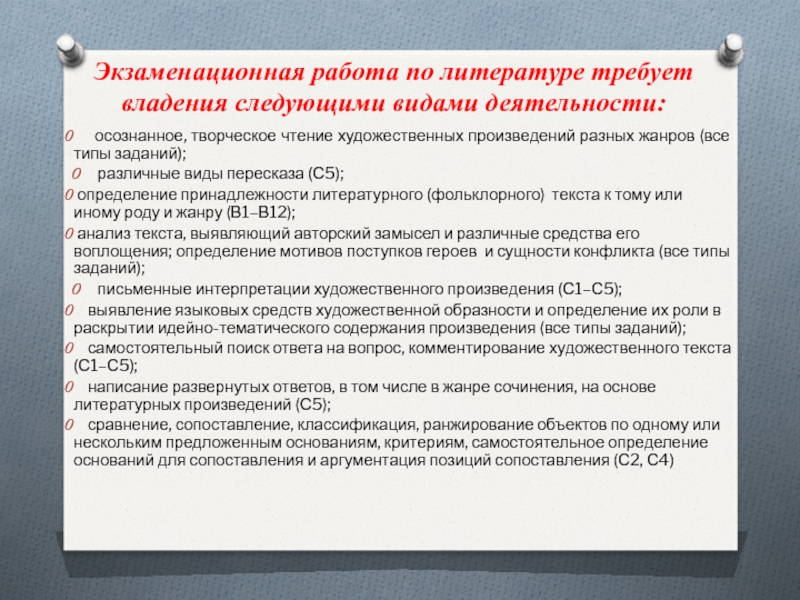 Экзаменационная работа по литературе требует владения следующими видами деятельности:

0 осознанное, творческое чтение художественных произведений разных жанров (все типы заданий);

0 различные виды пересказа (С5);

0 определение принадлежности литературного (фольклорного) текста к тому или иному роду и жанру (В1–В12);

0 анализ текста, выявляющий авторский замысел и различные средства его воплощения; определение мотивов поступков героев и сущности конфликта (все типы заданий);

0 письменные интерпретации художественного произведения (С1–С5);

0 выявление языковых средств художественной образности и определение их роли в раскрытии идейно-тематического содержания произведения (все типы заданий);

0 самостоятельный поиск ответа на вопрос, комментирование художественного текста (С1–С5);

0 написание развернутых ответов, в том числе в жанре сочинения, на основе литературных произведений (С5);

0 сравнение, сопоставление, классификация, ранжирование объектов по одному или нескольким предложенным основаниям, критериям, самостоятельное определение оснований для сопоставления и аргументация позиций сопоставления (С2, С4)